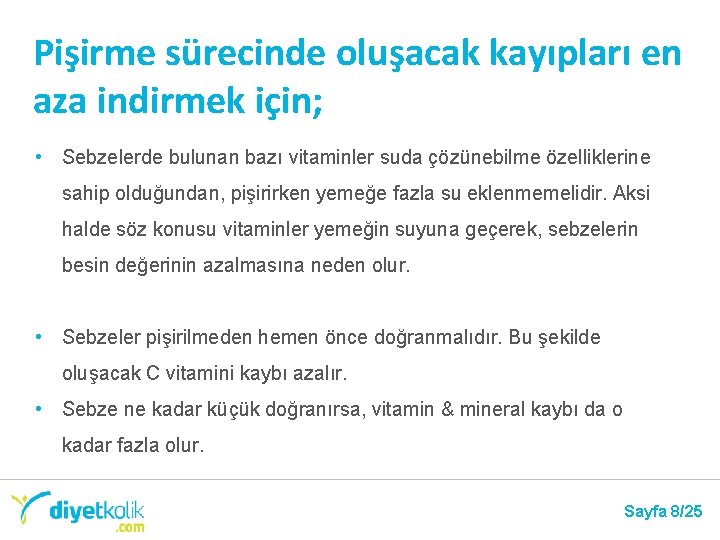 Pişirme sürecinde oluşacak kayıpları en aza indirmek için;

• Sebzelerde bulunan bazı vitaminler suda çözünebilme özelliklerine sahip olduğundan, pişirirken yemeğe fazla su eklenmemelidir. Aksi halde söz konusu vitaminler yemeğin suyuna geçerek, sebzelerin besin değerinin azalmasına neden olur.

• Sebzeler pişirilmeden hemen önce doğranmalıdır. Bu şekilde oluşacak C vitamini kaybı azalır.

• Sebze ne kadar küçük doğranırsa, vitamin & mineral kaybı da o kadar fazla olur.

diyetkolik .com

Sayfa 8/25